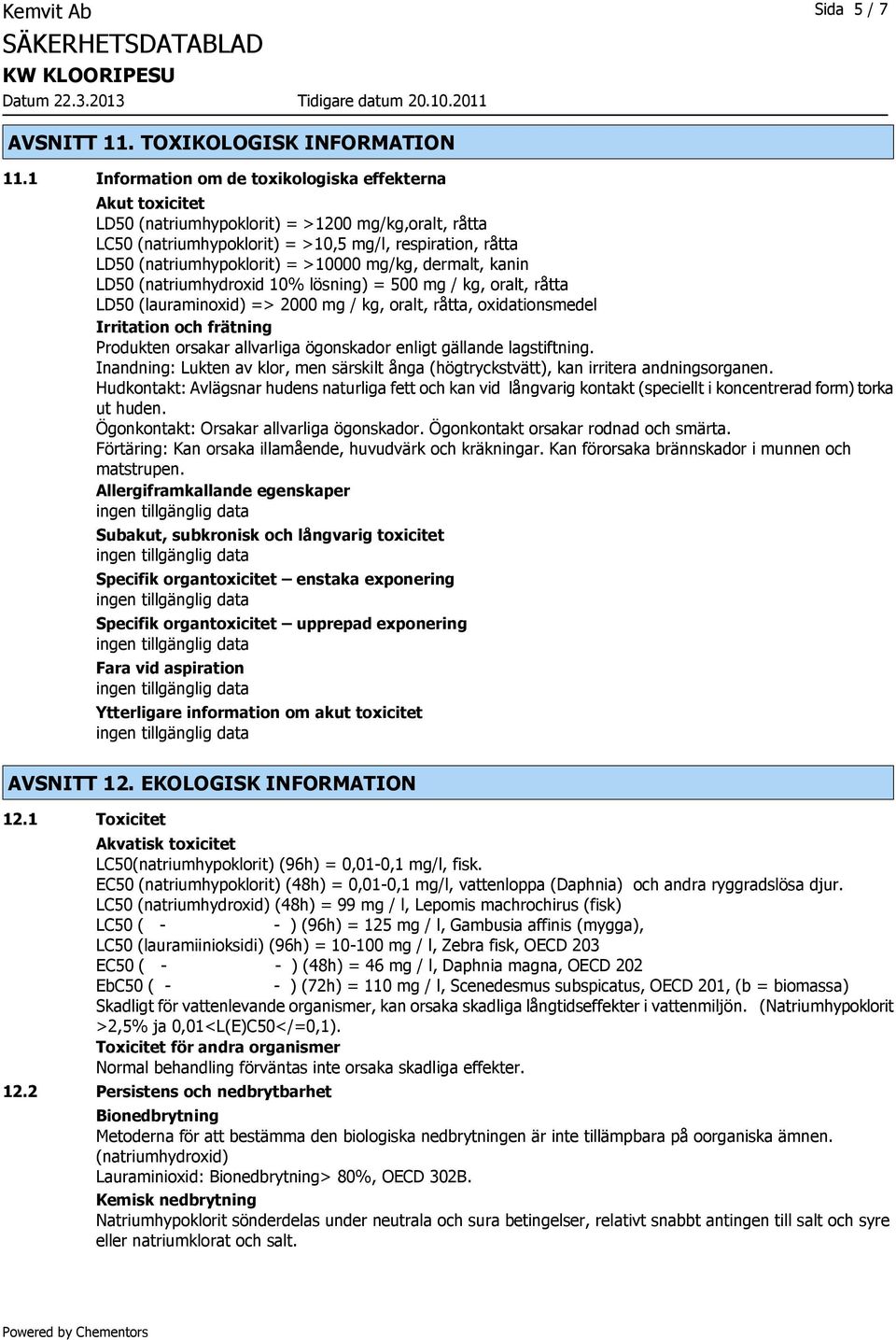 Kemvit Ab
Sida 5 / 7

SÄKERHETSDATABLAD

KW KLOORIPESU

Datum 22.3.2013 Tidigare datum 20.10.2011

AVSNITT 11. TOXIKOLOGISK INFORMATION

11.1 Information om de toxikologiska effekterna

Akut toxicitet

LD50 (natriumhypoklorit) = >1200 mg/kg,oralt, råtta
LC50 (natriumhypoklorit) = >10,5 mg/l, respiration, råtta
LD50 (natriumhypoklorit) = >10000 mg/kg, dermalt, kanin
LD50 (natriumhydroxid 10% lösning) = 500 mg / kg, oralt, råtta
LD50 (lauraminoxid) => 2000 mg / kg, oralt, råtta, oxidationsmedel

Irritation och frätning

Produkten orsakar allvarliga ögonskador enligt gällande lagstiftning.
Inandning: Lukten av klor, men särskilt ånga (högtryckstvätt), kan irritera andningsorganen.
Hudkontakt: Avlägsnar hudens naturliga fett och kan vid långvarig kontakt (speciellt i koncentrerad form) torka ut huden.
Ögonkontakt: Orsakar allvarliga ögonskador. Ögonkontakt orsakar rodnad och smärta.
Förtäring: Kan orsaka illamående, huvudvärk och kräkningar. Kan förorsaka brännskador i munnen och matstrupen.

Allergiframkallande egenskaper

ingen tillgänglig data

Subakut, subkronisk och långvarig toxicitet

ingen tillgänglig data

Specifik organtoxicitet – enstaka exponering

ingen tillgänglig data

Specifik organtoxicitet – upprepad exponering

ingen tillgänglig data

Fara vid aspiration

ingen tillgänglig data

Ytterligare information om akut toxicitet

ingen tillgänglig data

AVSNITT 12. EKOLOGISK INFORMATION

12.1 Toxicitet

Akvatisk toxicitet

LC50(natriumhypoklorit) (96h) = 0,01-0,1 mg/l, fisk.
EC50 (natriumhypoklorit) (48h) = 0,01-0,1 mg/l, vattenloppa (Daphnia) och andra ryggradslösa djur.
LC50 (natriumhydroxid) (48h) = 99 mg / l, Lepomis machrochirus (fisk)
LC50 ( - - ) (96h) = 125 mg / l, Gambusia affinis (mygga),
LC50 (lauramiinioksidi) (96h) = 10-100 mg / l, Zebra fisk, OECD 203
EC50 ( - - ) (48h) = 46 mg / l, Daphnia magna, OECD 202
EbC50 ( - - ) (72h) = 110 mg / l, Scenedesmus subspicatus, OECD 201, (b = biomassa)
Skadligt för vattenlevande organismer, kan orsaka skadliga långtidseffekter i vattenmiljön. (Natriumhypoklorit >2,5% ja 0,01<L(E)C50</=0,1).

Toxicitet för andra organismer

Normal behandling förväntas inte orsaka skadliga effekter.

12.2 Persistens och nedbrytbarhet

Bionedbrytning

Metoderna för att bestämma den biologiska nedbrytningen är inte tillämpbara på oorganiska ämnen. (natriumhydroxid)
Lauraminioxid: Bionedbrytning> 80%, OECD 302B.

Kemisk nedbrytning

Natriumhypoklorit sönderdelas under neutrala och sura betingelser, relativt snabbt antingen till salt och syre eller natriumklorat och salt.

Powered by Chementors